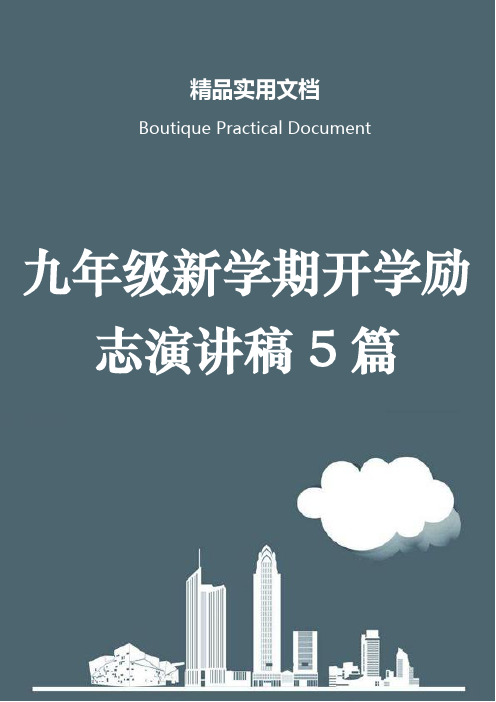 精品实用文档

Boutique Practical Document

九年级新学期开学励志演讲稿 5 篇